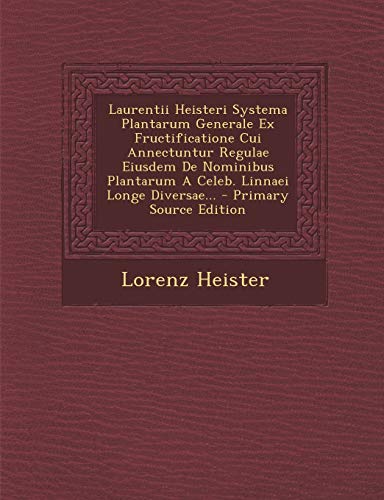 Laurentii Heisteri Systema Plantarum Generale Ex Fructificatione Cui Annectuntur Regulae Eiusdem De Nominibus Plantarum A Celeb. Linnaei Longe Diversae... - Primary Source Edition

Lorenz Heister